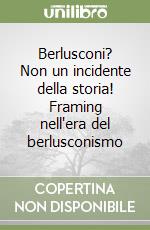 unilibro

Berlusconi? Non un incidente della storia! Framing nell'era del berlusconismo

COPERTINA NON DISPONIBILE